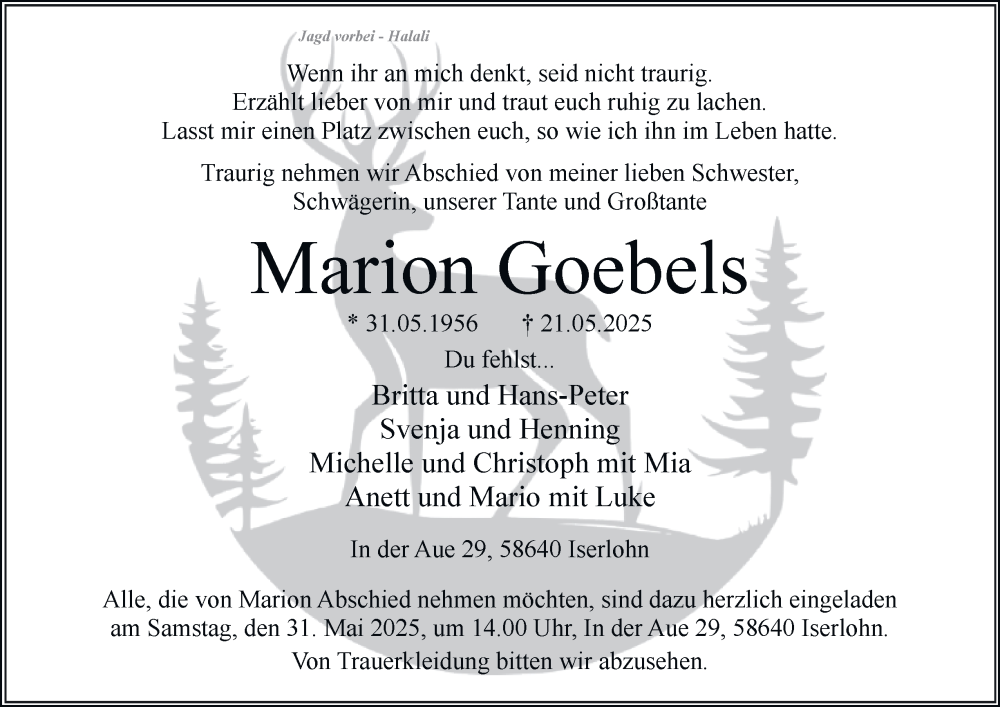 Jagd vorbei - Halali

Wenn ihr an mich denkt, seid nicht traurig.
Erzählt lieber von mir und traut euch ruhig zu lachen.
Lasst mir einen Platz zwischen euch, so wie ich ihn im Leben hatte.

Traurig nehmen wir Abschied von meiner lieben Schwester,
Schwägerin, unserer Tante und Großtante

Marion Goebels

* 31.05.1956 † 21.05.2025

Du fehlst...

Britta und Hans-Peter
Svenja und Henning
Michelle und Christoph mit Mia
Anett und Mario mit Luke

In der Aue 29, 58640 Iserlohn

Alle, die von Marion Abschied nehmen möchten, sind dazu herzlich eingeladen am Samstag, den 31. Mai 2025, um 14.00 Uhr, In der Aue 29, 58640 Iserlohn.
Von Trauerkleidung bitten wir abzusehen.